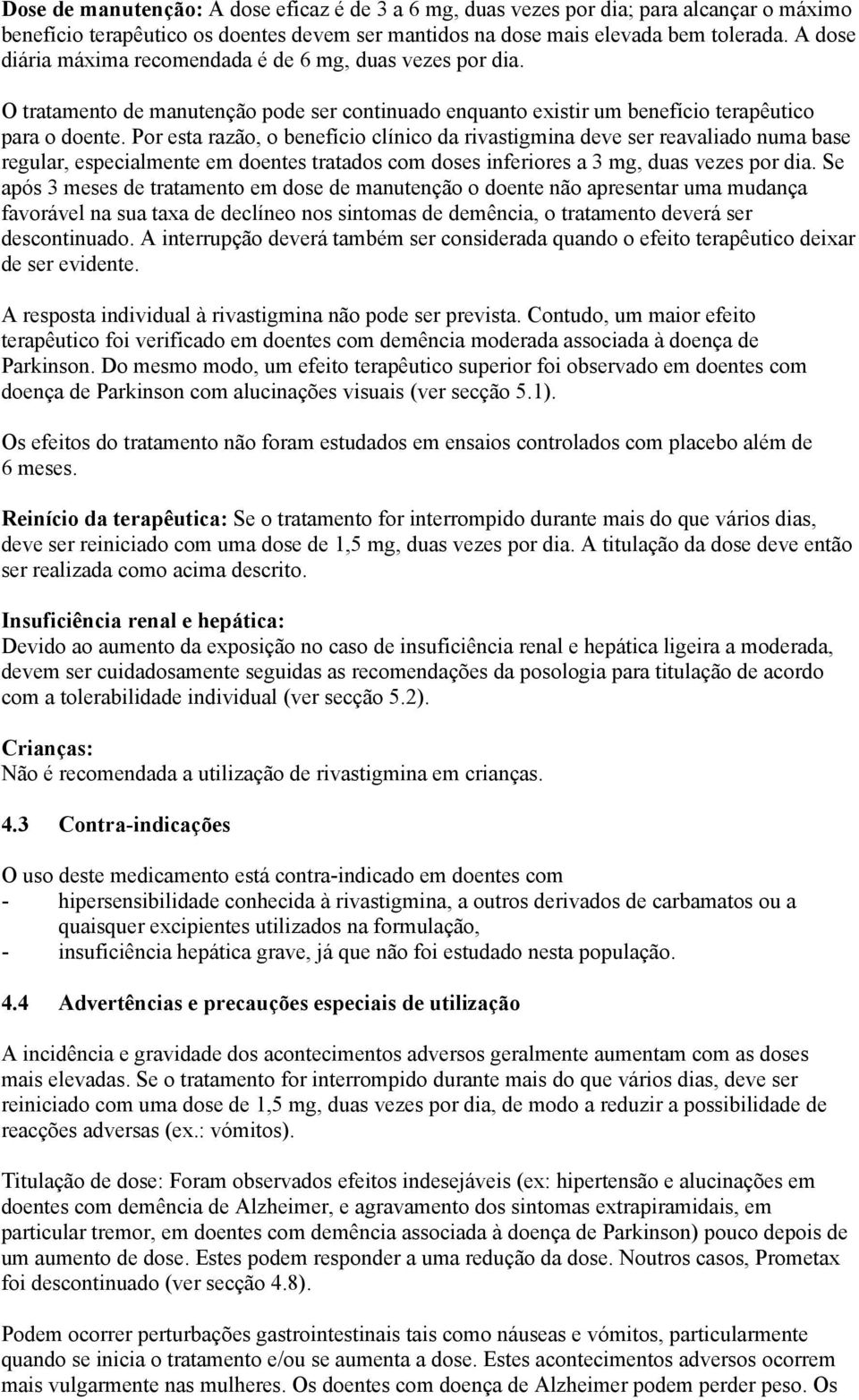 Dose de manutenção: A dose eficaz é de 3 a 6 mg, duas vezes por dia; para alcançar o máximo benefício terapêutico os doentes devem ser mantidos na dose mais elevada bem tolerada. A dose diária máxima recomendada é de 6 mg, duas vezes por dia.

O tratamento de manutenção pode ser continuado enquanto existir um benefício terapêutico para o doente. Por esta razão, o benefício clínico da rivastigmina deve ser reavaliado numa base regular, especialmente em doentes tratados com doses inferiores a 3 mg, duas vezes por dia. Se após 3 meses de tratamento em dose de manutenção o doente não apresentar uma mudança favorável na sua taxa de declíneo nos sintomas de demência, o tratamento deverá ser descontinuado. A interrupção deverá também ser considerada quando o efeito terapêutico deixar de ser evidente.

A resposta individual à rivastigmina não pode ser prevista. Contudo, um maior efeito terapêutico foi verificado em doentes com demência moderada associada à doença de Parkinson. Do mesmo modo, um efeito terapêutico superior foi observado em doentes com doença de Parkinson com alucinações visuais (ver secção 5.1).

Os efeitos do tratamento não foram estudados em ensaios controlados com placebo além de 6 meses.

Reinício da terapêutica: Se o tratamento for interrompido durante mais do que vários dias, deve ser reiniciado com uma dose de 1,5 mg, duas vezes por dia. A titulação da dose deve então ser realizada como acima descrito.

Insuficiência renal e hepática:
Devido ao aumento da exposição no caso de insuficiência renal e hepática ligeira a moderada, devem ser cuidadosamente seguidas as recomendações da posologia para titulação de acordo com a tolerabilidade individual (ver secção 5.2).

Crianças:
Não é recomendada a utilização de rivastigmina em crianças.

4.3 Contra-indicações

O uso deste medicamento está contra-indicado em doentes com
- hipersensibilidade conhecida à rivastigmina, a outros derivados de carbamatos ou a quaisquer excipientes utilizados na formulação,
- insuficiência hepática grave, já que não foi estudado nesta população.

4.4 Advertências e precauções especiais de utilização

A incidência e gravidade dos acontecimentos adversos geralmente aumentam com as doses mais elevadas. Se o tratamento for interrompido durante mais do que vários dias, deve ser reiniciado com uma dose de 1,5 mg, duas vezes por dia, de modo a reduzir a possibilidade de reacções adversas (ex.: vómitos).

Titulação de dose: Foram observados efeitos indesejáveis (ex: hipertensão e alucinações em doentes com demência de Alzheimer, e agravamento dos sintomas extrapiramidais, em particular tremor, em doentes com demência associada à doença de Parkinson) pouco depois de um aumento de dose. Estes podem responder a uma redução da dose. Noutros casos, Prometax foi descontinuado (ver secção 4.8).

Podem ocorrer perturbações gastrointestinais tais como náuseas e vómitos, particularmente quando se inicia o tratamento e/ou se aumenta a dose. Estes acontecimentos adversos ocorrem mais vulgarmente nas mulheres. Os doentes com doença de Alzheimer podem perder peso. Os